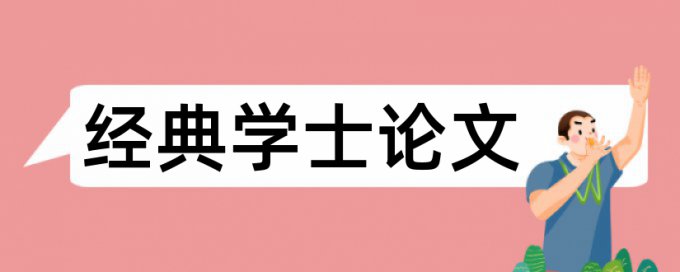 经典学士论文